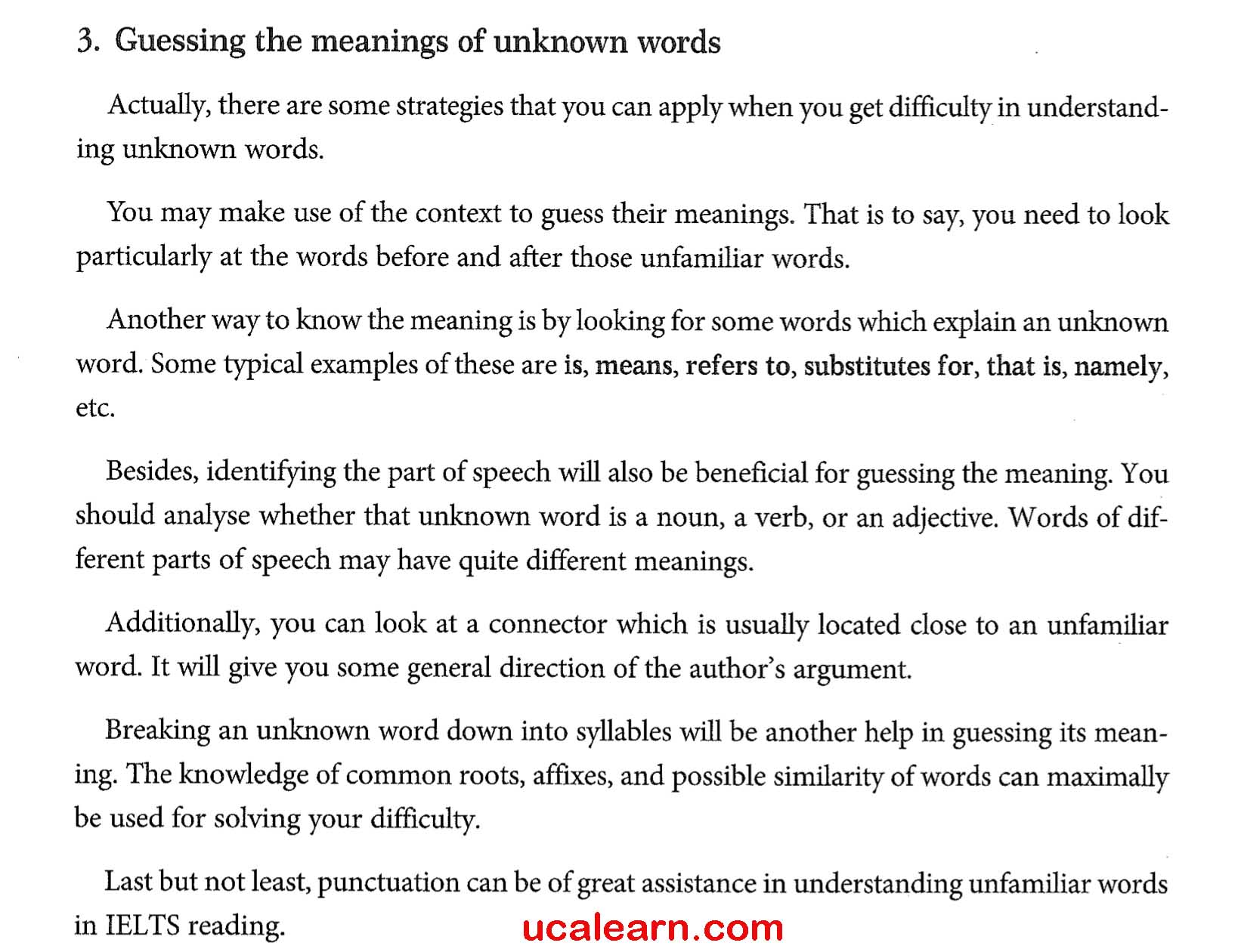 3. Guessing the meanings of unknown words

Actually, there are some strategies that you can apply when you get difficulty in understanding unknown words.

You may make use of the context to guess their meanings. That is to say, you need to look particularly at the words before and after those unfamiliar words.

Another way to know the meaning is by looking for some words which explain an unknown word. Some typical examples of these are is, means, refers to, substitutes for, that is, namely, etc.

Besides, identifying the part of speech will also be beneficial for guessing the meaning. You should analyse whether that unknown word is a noun, a verb, or an adjective. Words of different parts of speech may have quite different meanings.

Additionally, you can look at a connector which is usually located close to an unfamiliar word. It will give you some general direction of the author's argument.

Breaking an unknown word down into syllables will be another help in guessing its meaning. The knowledge of common roots, affixes, and possible similarity of words can maximally be used for solving your difficulty.

Last but not least, punctuation can be of great assistance in understanding unfamiliar words in IELTS reading.

ucalearn.com